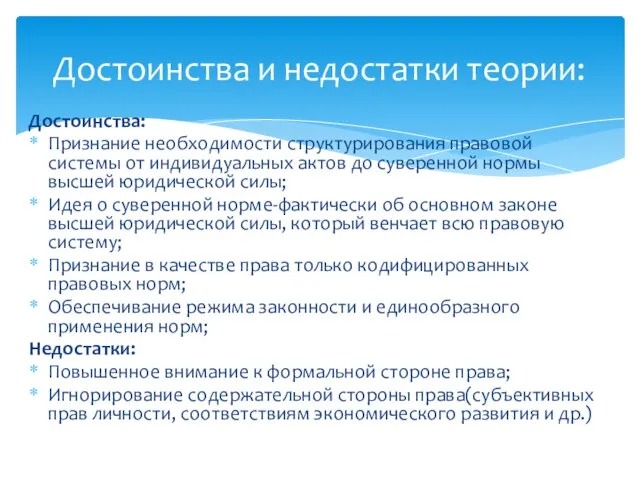 Достоинства и недостатки теории:

Достоинства:

* Признание необходимости структурирования правовой системы от индивидуальных актов до суверенной нормы высшей юридической силы;
* Идея о суверенной норме-фактически об основном законе высшей юридической силы, который венчает всю правовую систему;
* Признание в качестве права только кодифицированных правовых норм;
* Обеспечивание режима законности и единообразного применения норм;

Недостатки:

* Повышенное внимание к формальной стороне права;
* Игнорирование содержательной стороны права(субъективных прав личности, соответствиям экономического развития и др.)